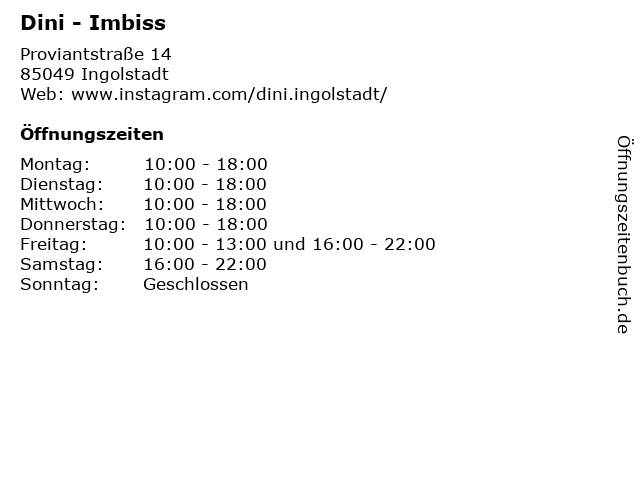 Dini - Imbiss

Proviantstraße 14
85049 Ingolstadt
Web: www.instagram.com/dini.ingolstadt/

Öffnungszeiten

Montag: 10:00 - 18:00
Dienstag: 10:00 - 18:00
Mittwoch: 10:00 - 18:00
Donnerstag: 10:00 - 18:00
Freitag: 10:00 - 13:00 und 16:00 - 22:00
Samstag: 16:00 - 22:00
Sonntag: Geschlossen

Öffnungszeitenbuch.de